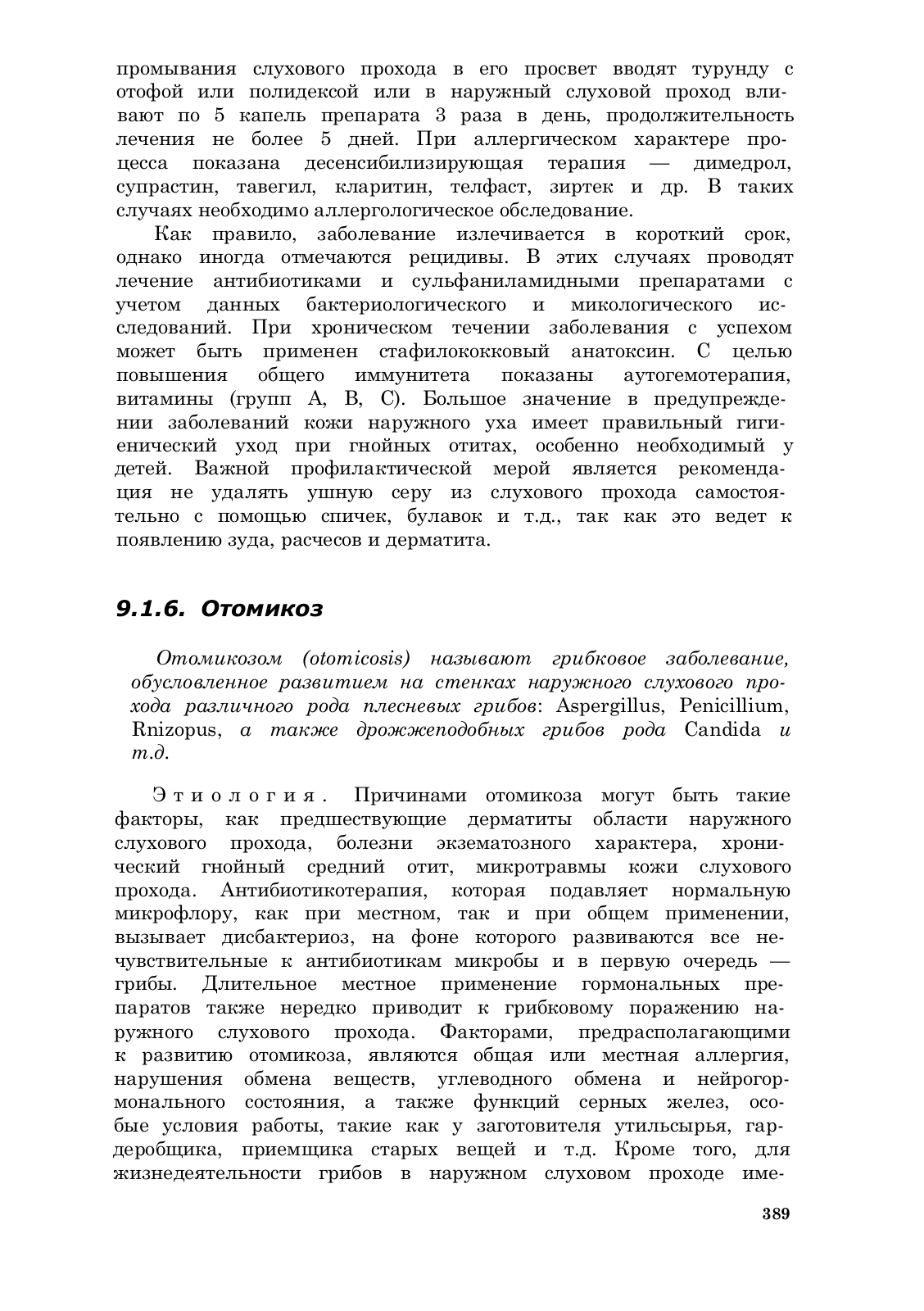 промывания слухового прохода в его просвет вводят турунду с отофой или полидексой или в наружный слуховой проход вливают по 5 капель препарата 3 раза в день, продолжительность лечения не более 5 дней. При аллергическом характере процесса показана десенсибилизирующая терапия — димедрол, супрастин, тавегил, кларитин, телфаст, зиртек и др. В таких случаях необходимо аллергологическое обследование.

Как правило, заболевание излечивается в короткий срок, однако иногда отмечаются рецидивы. В этих случаях проводят лечение антибиотиками и сульфаниламидными препаратами с учетом данных бактериологического и микологического исследований. При хроническом течении заболевания с успехом может быть применен стафилококковый анатоксин. С целью повышения общего иммунитета показаны аутогемотерапия, витамины (групп А, В, С). Большое значение в предупреждении заболеваний кожи наружного уха имеет правильный гигиенический уход при гнойных отитах, особенно необходимый у детей. Важной профилактической мерой является рекомендация не удалять ушную серу из слухового прохода самостоятельно с помощью спичек, булавок и т.д., так как это ведет к появлению зуда, расчесов и дерматита.

9.1.6. Отомикоз

Отомикозом (otomicosis) называют грибковое заболевание, обусловленное развитием на стенках наружного слухового прохода различного рода плесневых грибов: Aspergillus, Penicillium, Rnizopus, а также дрожжеподобных грибов рода Candida и т.д.

Этиология. Причинами отомикоза могут быть такие факторы, как предшествующие дерматиты области наружного слухового прохода, болезни экзематозного характера, хронический гнойный средний отит, микротравмы кожи слухового прохода. Антибиотикотерапия, которая подавляет нормальную микрофлору, как при местном, так и при общем применении, вызывает дисбактериоз, на фоне которого развиваются все нечувствительные к антибиотикам микробы и в первую очередь — грибы. Длительное местное применение гормональных препаратов также нередко приводит к грибковому поражению наружного слухового прохода. Факторами, предрасполагающими к развитию отомикоза, являются общая или местная аллергия, нарушения обмена веществ, углеводного обмена и нейрогормонального состояния, а также функций серных желез, особые условия работы, такие как у заготовителя утильсырья, гардеробщика, приемщика старых вещей и т.д. Кроме того, для жизнедеятельности грибов в наружном слуховом проходе име-

389